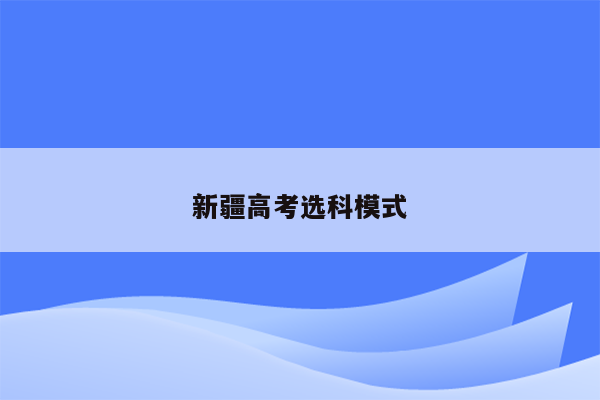 新疆高考选科模式